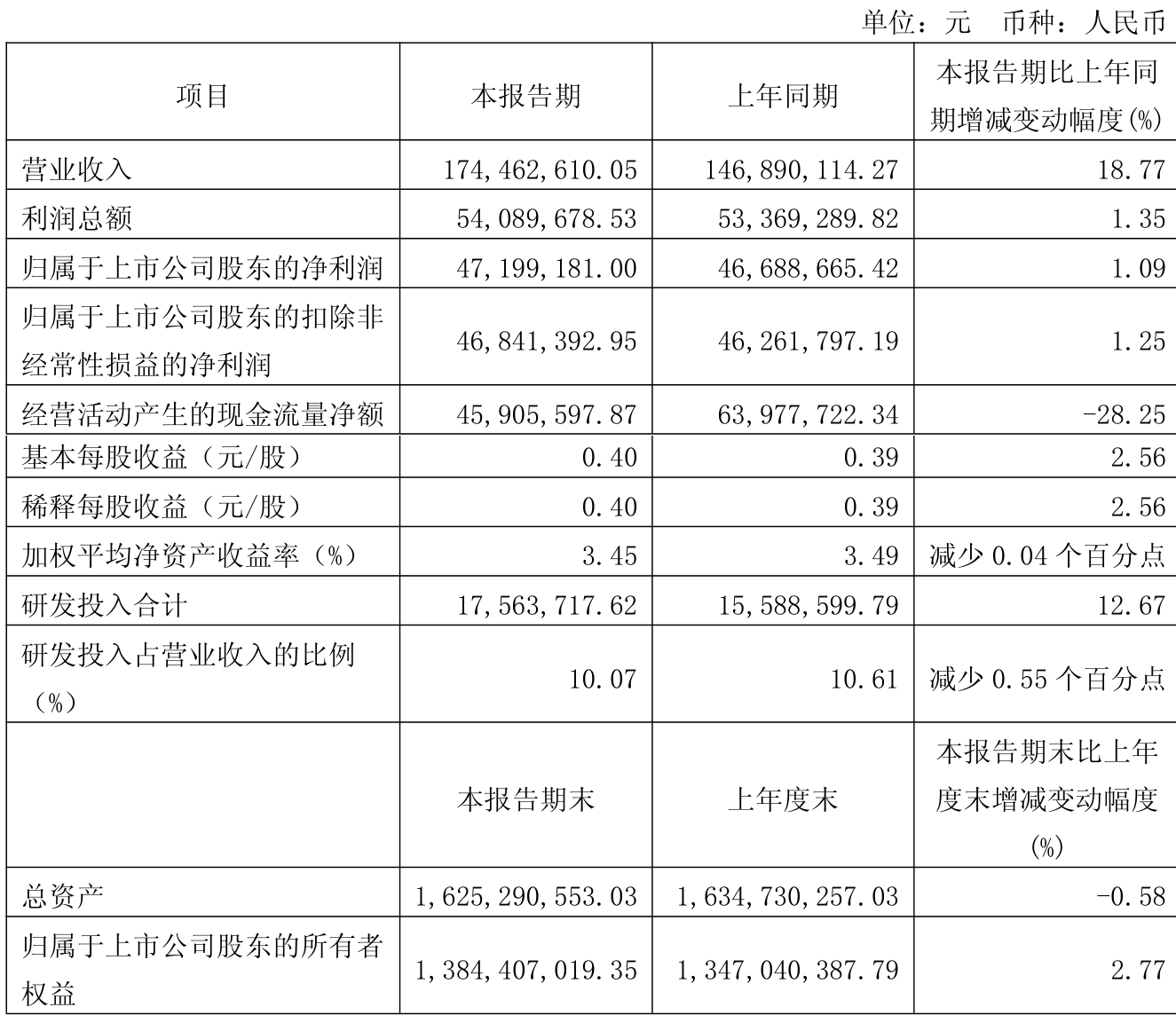 单位：元　币种：人民币

| 项目 | 本报告期 | 上年同期 | 本报告期比上年同期增减变动幅度(%) |
|---|---|---|---|
| 营业收入 | 174,462,610.05 | 146,890,114.27 | 18.77 |
| 利润总额 | 54,089,678.53 | 53,369,289.82 | 1.35 |
| 归属于上市公司股东的净利润 | 47,199,181.00 | 46,688,665.42 | 1.09 |
| 归属于上市公司股东的扣除非经常性损益的净利润 | 46,841,392.95 | 46,261,797.19 | 1.25 |
| 经营活动产生的现金流量净额 | 45,905,597.87 | 63,977,722.34 | -28.25 |
| 基本每股收益（元/股） | 0.40 | 0.39 | 2.56 |
| 稀释每股收益（元/股） | 0.40 | 0.39 | 2.56 |
| 加权平均净资产收益率（%） | 3.45 | 3.49 | 减少 0.04 个百分点 |
| 研发投入合计 | 17,563,717.62 | 15,588,599.79 | 12.67 |
| 研发投入占营业收入的比例（%） | 10.07 | 10.61 | 减少 0.55 个百分点 |
|  | 本报告期末 | 上年度末 | 本报告期末比上年度末增减变动幅度(%) |
| 总资产 | 1,625,290,553.03 | 1,634,730,257.03 | -0.58 |
| 归属于上市公司股东的所有者权益 | 1,384,407,019.35 | 1,347,040,387.79 | 2.77 |